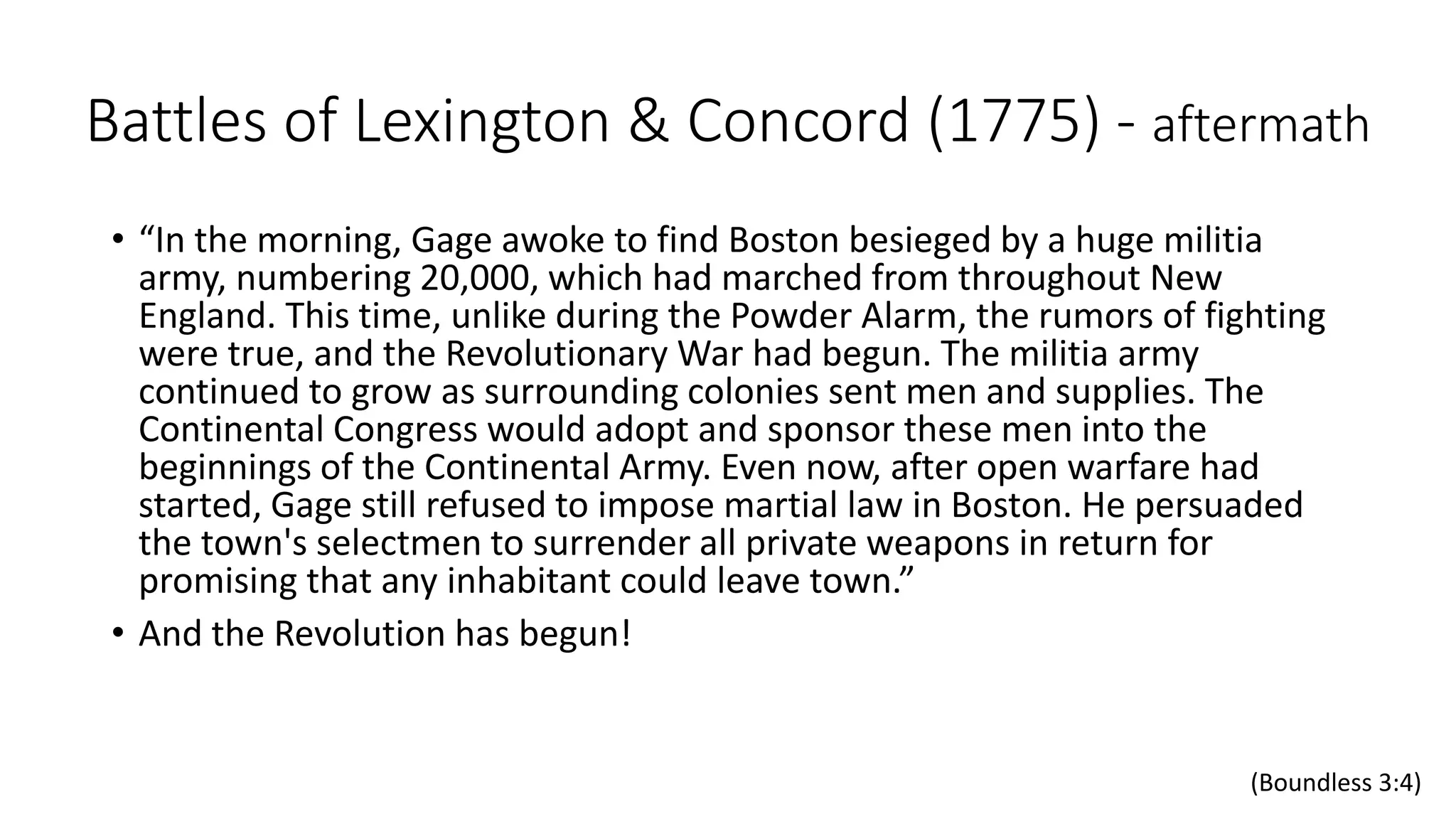 Battles of Lexington & Concord (1775) - aftermath

• “In the morning, Gage awoke to find Boston besieged by a huge militia army, numbering 20,000, which had marched from throughout New England. This time, unlike during the Powder Alarm, the rumors of fighting were true, and the Revolutionary War had begun. The militia army continued to grow as surrounding colonies sent men and supplies. The Continental Congress would adopt and sponsor these men into the beginnings of the Continental Army. Even now, after open warfare had started, Gage still refused to impose martial law in Boston. He persuaded the town's selectmen to surrender all private weapons in return for promising that any inhabitant could leave town.”

• And the Revolution has begun!

(Boundless 3:4)